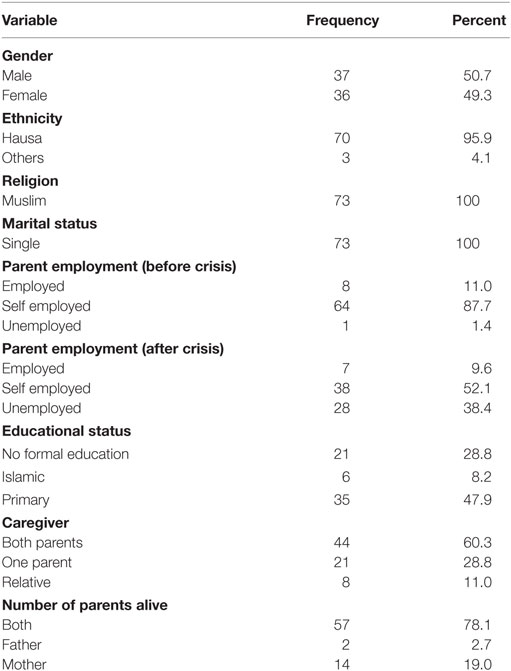 | Variable | Frequency | Percent |
|---|---|---|
| **Gender** | | |
| Male | 37 | 50.7 |
| Female | 36 | 49.3 |
| **Ethnicity** | | |
| Hausa | 70 | 95.9 |
| Others | 3 | 4.1 |
| **Religion** | | |
| Muslim | 73 | 100 |
| **Marital status** | | |
| Single | 73 | 100 |
| **Parent employment (before crisis)** | | |
| Employed | 8 | 11.0 |
| Self employed | 64 | 87.7 |
| Unemployed | 1 | 1.4 |
| **Parent employment (after crisis)** | | |
| Employed | 7 | 9.6 |
| Self employed | 38 | 52.1 |
| Unemployed | 28 | 38.4 |
| **Educational status** | | |
| No formal education | 21 | 28.8 |
| Islamic | 6 | 8.2 |
| Primary | 35 | 47.9 |
| **Caregiver** | | |
| Both parents | 44 | 60.3 |
| One parent | 21 | 28.8 |
| Relative | 8 | 11.0 |
| **Number of parents alive** | | |
| Both | 57 | 78.1 |
| Father | 2 | 2.7 |
| Mother | 14 | 19.0 |